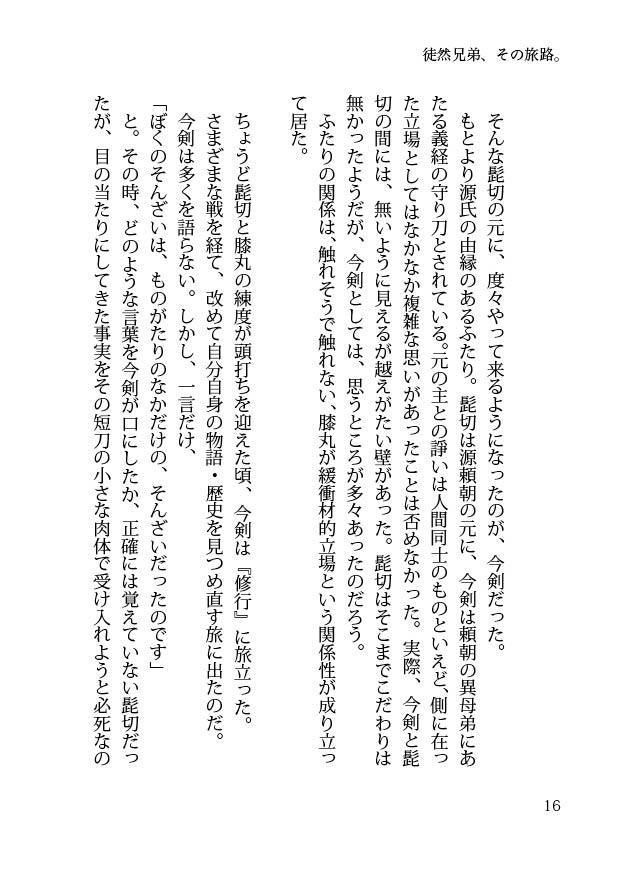 徒然兄弟、その旅路。

そんな髭切の元に、度々やって来るようになったのが、今剣だった。

もとより源氏の由縁のあるふたり。髭切は源頼朝の元に、今剣は頼朝の異母弟にあたる義経の守り刀とされている。元の主との諍いは人間同士のものといえど、側に在った立場としてはなかなか複雑な思いがあったことは否めなかった。実際、今剣と髭切の間には、無いように見えるが越えがたい壁があった。髭切はそこまでこだわりは無かったようだが、今剣としては、思うところが多々あったのだろう。

ふたりの関係は、触れそうで触れない、膝丸が緩衝材的立場という関係性が成り立って居た。

ちょうど髭切と膝丸の練度が頭打ちを迎えた頃、今剣は『修行』に旅立った。

さまざまな戦を経て、改めて自分自身の物語・歴史を見つめ直す旅に出たのだ。

今剣は多くを語らない。しかし、一言だけ、

「ぼくのそんざいは、ものがたりのなかだけの、そんざいだったのです」

と。その時、どのような言葉を今剣が口にしたか、正確には覚えていない髭切だったが、目の当たりにしてきた事実をその短刀の小さな肉体で受け入れようと必死なの

16